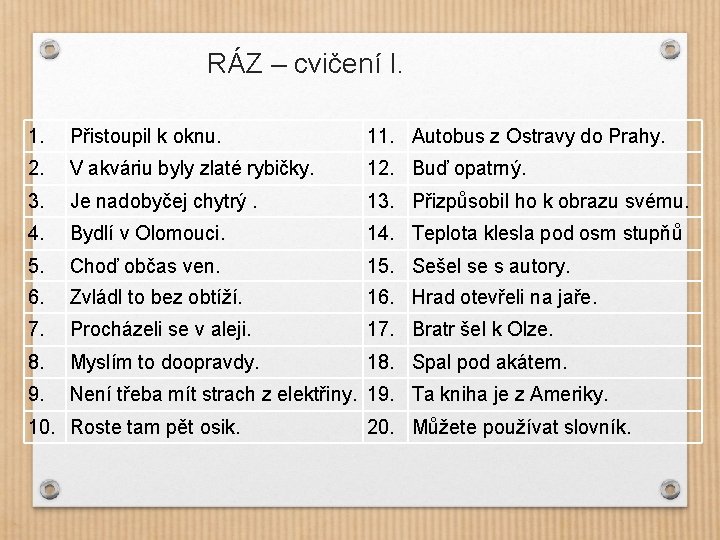 RÁZ – cvičení I.

| 1. | Přistoupil k oknu. | 11. | Autobus z Ostravy do Prahy. |
|---|---|---|---|
| 2. | V akváriu byly zlaté rybičky. | 12. | Buď opatrný. |
| 3. | Je nadobyčej chytrý . | 13. | Přizpůsobil ho k obrazu svému. |
| 4. | Bydlí v Olomouci. | 14. | Teplota klesla pod osm stupňů |
| 5. | Choď občas ven. | 15. | Sešel se s autory. |
| 6. | Zvládl to bez obtíží. | 16. | Hrad otevřeli na jaře. |
| 7. | Procházeli se v aleji. | 17. | Bratr šel k Olze. |
| 8. | Myslím to doopravdy. | 18. | Spal pod akátem. |
| 9. | Není třeba mít strach z elektřiny. | 19. | Ta kniha je z Ameriky. |
| 10. | Roste tam pět osik. | 20. | Můžete používat slovník. |